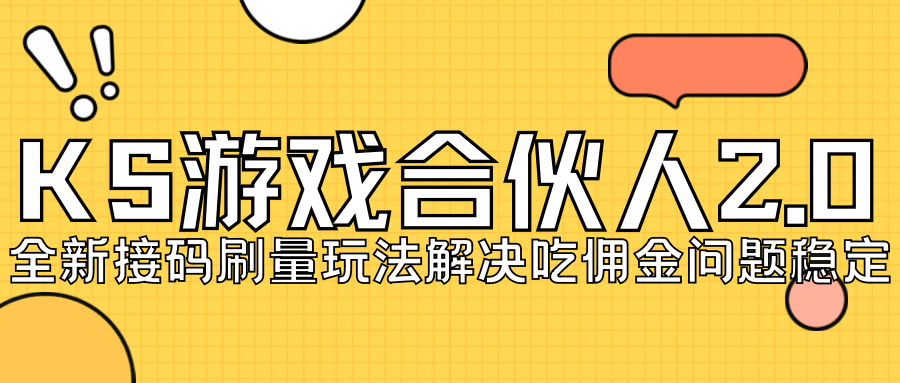 KS游戏合伙人2.0
全新接码刷量玩法解决吃佣金问题稳定